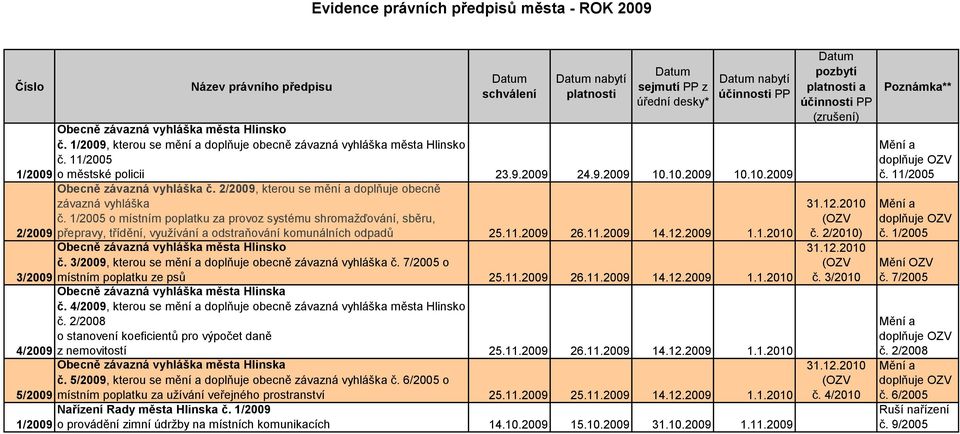 Evidence právních předpisů města - ROK 2009

| Číslo | Název právního předpisu | Datum schválení | Datum nabytí platnosti | Datum sejmutí PP z úřední desky* | Datum nabytí účinnosti PP | Datum pozbytí platnosti a účinnosti PP (zrušení) | Poznámka** |
|---|---|---|---|---|---|---|---|
| 1/2009 | Obecně závazná vyhláška města Hlinsko č. 1/2009, kterou se mění a doplňuje obecně závazná vyhláška města Hlinsko č. 11/2005 o městské policii | 23.9.2009 | 24.9.2009 | 10.10.2009 | 10.10.2009 | | Mění a doplňuje OZV č. 11/2005 |
| 2/2009 | Obecně závazná vyhláška č. 2/2009, kterou se mění a doplňuje obecně závazná vyhláška č. 1/2005 o místním poplatku za provoz systému shromažďování, sběru, přepravy, třídění, využívání a odstraňování komunálních odpadů | 25.11.2009 | 26.11.2009 | 14.12.2009 | 1.1.2010 | 31.12.2010 (OZV č. 2/2010) | Mění a doplňuje OZV č. 1/2005 |
| 3/2009 | Obecně závazná vyhláška města Hlinsko č. 3/2009, kterou se mění a doplňuje obecně závazná vyhláška č. 7/2005 o místním poplatku ze psů | 25.11.2009 | 26.11.2009 | 14.12.2009 | 1.1.2010 | 31.12.2010 (OZV č. 3/2010 | Mění OZV č. 7/2005 |
| 4/2009 | Obecně závazná vyhláška města Hlinska č. 4/2009, kterou se mění a doplňuje obecně závazná vyhláška města Hlinsko č. 2/2008 o stanovení koeficientů pro výpočet daně z nemovitostí | 25.11.2009 | 26.11.2009 | 14.12.2009 | 1.1.2010 | | Mění a doplňuje OZV č. 2/2008 |
| 5/2009 | Obecně závazná vyhláška města Hlinska č. 5/2009, kterou se mění a doplňuje obecně závazná vyhláška č. 6/2005 o místním poplatku za užívání veřejného prostranství | 25.11.2009 | 25.11.2009 | 14.12.2009 | 1.1.2010 | 31.12.2010 (OZV č. 4/2010 | Mění a doplňuje OZV č. 6/2005 |
| 1/2009 | Nařízení Rady města Hlinska č. 1/2009 o provádění zimní údržby na místních komunikacích | 14.10.2009 | 15.10.2009 | 31.10.2009 | 1.11.2009 | | Ruší nařízení č. 9/2005 |